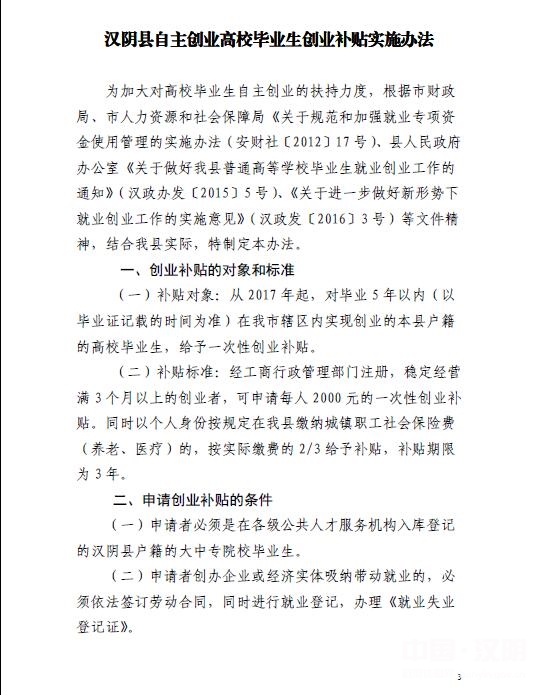 汉阴县自主创业高校毕业生创业补贴实施办法

为加大对高校毕业生自主创业的扶持力度，根据市财政局、市人力资源和社会保障局《关于规范和加强就业专项资金使用管理的实施办法（安财社〔2012〕17号）、县人民政府办公室《关于做好我县普通高等学校毕业生就业创业工作的通知》（汉政办发〔2015〕5号）、《关于进一步做好新形势下就业创业工作的实施意见》（汉政发〔2016〕3号）等文件精神，结合我县实际，特制定本办法。

一、创业补贴的对象和标准

（一）补贴对象：从2017年起，对毕业5年以内（以毕业证记载的时间为准）在我市辖区内实现创业的本县户籍的高校毕业生，给予一次性创业补贴。

（二）补贴标准：经工商行政管理部门注册，稳定经营满3个月以上的创业者，可申请每人2000元的一次性创业补贴。同时以个人身份按规定在我县缴纳城镇职工社会保险费（养老、医疗）的，按实际缴费的2/3给予补贴，补贴期限为3年。

二、申请创业补贴的条件

（一）申请者必须是在各级公共人才服务机构入库登记的汉阴县户籍的大中专院校毕业生。

（二）申请者创办企业或经济实体吸纳带动就业的，必须依法签订劳动合同，同时进行就业登记，办理《就业失业登记证》。

中国·汉阴

3